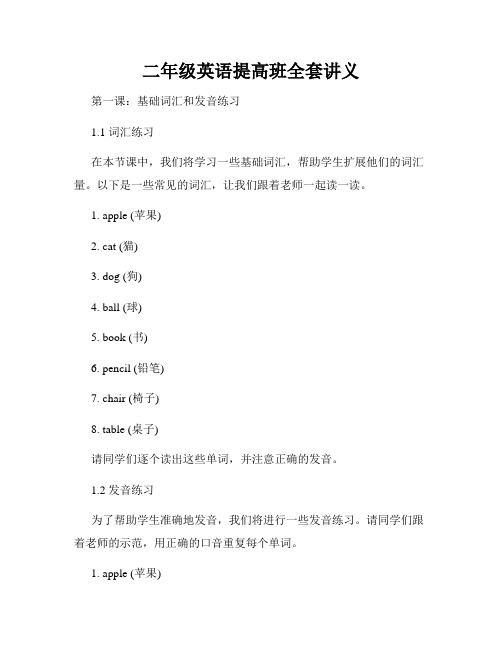 二年级英语提高班全套讲义

第一课：基础词汇和发音练习

1.1 词汇练习

在本节课中，我们将学习一些基础词汇，帮助学生扩展他们的词汇量。以下是一些常见的词汇，让我们跟着老师一起读一读。

1. apple (苹果)

2. cat (猫)

3. dog (狗)

4. ball (球)

5. book (书)

6. pencil (铅笔)

7. chair (椅子)

8. table (桌子)

请同学们逐个读出这些单词，并注意正确的发音。

1.2 发音练习

为了帮助学生准确地发音，我们将进行一些发音练习。请同学们跟着老师的示范，用正确的口音重复每个单词。

1. apple (苹果)